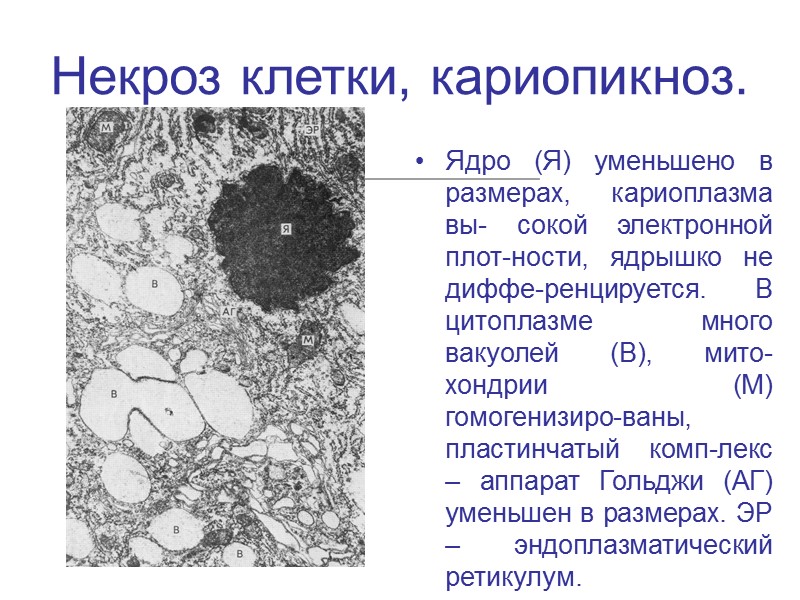 Некроз клетки, кариопикноз.

М

ЭР

Я

В

АГ

М

В

В

В

• Ядро (Я) уменьшено в размерах, кариоплазма вы- сокой электронной плот-ности, ядрышко не диффе-ренцируется. В цитоплазме много вакуолей (В), мито-хондрии (М) гомогенизиро-ваны, пластинчатый комп-лекс – аппарат Гольджи (АГ) уменьшен в размерах. ЭР – эндоплазматический ретикулум.